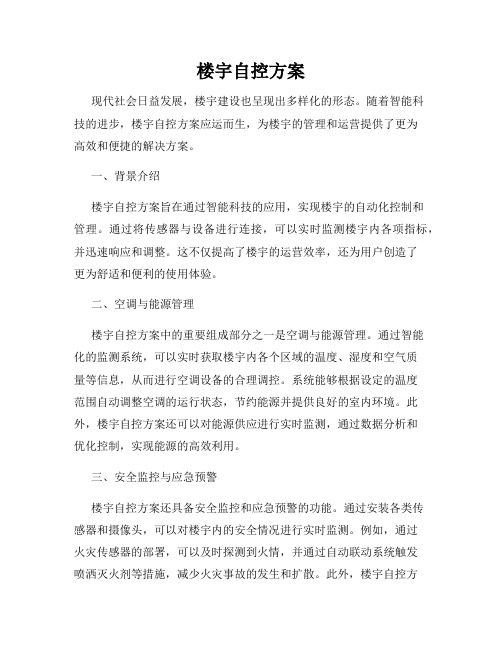 楼宇自控方案

现代社会日益发展，楼宇建设也呈现出多样化的形态。随着智能科技的进步，楼宇自控方案应运而生，为楼宇的管理和运营提供了更为高效和便捷的解决方案。

一、背景介绍

楼宇自控方案旨在通过智能科技的应用，实现楼宇的自动化控制和管理。通过将传感器与设备进行连接，可以实时监测楼宇内各项指标，并迅速响应和调整。这不仅提高了楼宇的运营效率，还为用户创造了更为舒适和便利的使用体验。

二、空调与能源管理

楼宇自控方案中的重要组成部分之一是空调与能源管理。通过智能化的监测系统，可以实时获取楼宇内各个区域的温度、湿度和空气质量等信息，从而进行空调设备的合理调控。系统能够根据设定的温度范围自动调整空调的运行状态，节约能源并提供良好的室内环境。此外，楼宇自控方案还可以对能源供应进行实时监测，通过数据分析和优化控制，实现能源的高效利用。

三、安全监控与应急预警

楼宇自控方案还具备安全监控和应急预警的功能。通过安装各类传感器和摄像头，可以对楼宇内的安全情况进行实时监测。例如，通过火灾传感器的部署，可以及时探测到火情，并通过自动联动系统触发喷洒灭火剂等措施，减少火灾事故的发生和扩散。此外，楼宇自控方